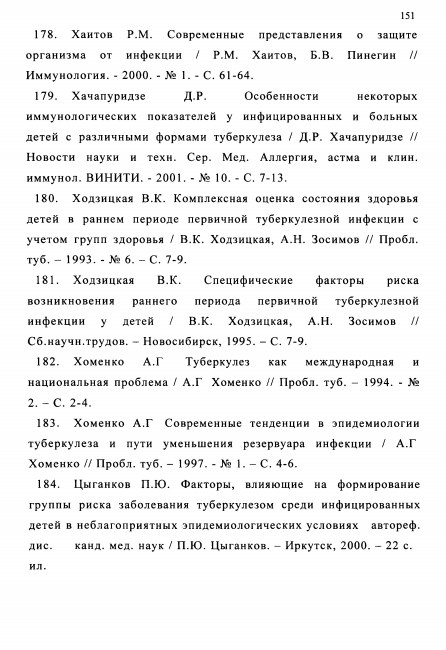 151

178. Хаитов Р.М. Современные представления о защите организма от инфекции / Р.М. Хаитов, Б.В. Пинегин // Иммунология. - 2000. - № 1. - С. 61-64.

179. Хачапуридзе Д.Р. Особенности некоторых иммунологических показателей у инфицированных и больных детей с различными формами туберкулеза / Д.Р. Хачапуридзе // Новости науки и техн. Сер. Мед. Аллергия, астма и клин. иммунол. ВИНИТИ. - 2001. - № 10. - С. 7-13.

180. Ходзицкая В.К. Комплексная оценка состояния здоровья детей в раннем периоде первичной туберкулезной инфекции с учетом групп здоровья / В.К. Ходзицкая, А.Н. Зосимов // Пробл. туб. – 1993. - № 6. – С. 7-9.

181. Ходзицкая В.К. Специфические факторы риска возникновения раннего периода первичной туберкулезной инфекции у детей / В.К. Ходзицкая, А.Н. Зосимов // Сб.научн.трудов. – Новосибирск, 1995. – С. 7-9.

182. Хоменко А.Г Туберкулез как международная и национальная проблема / А.Г Хоменко // Пробл. туб. – 1994. - № 2. – С. 2-4.

183. Хоменко А.Г Современные тенденции в эпидемиологии туберкулеза и пути уменьшения резервуара инфекции / А.Г Хоменко // Пробл. туб. – 1997. - № 1. – С. 4-6.

184. Цыганков П.Ю. Факторы, влияющие на формирование группы риска заболевания туберкулезом среди инфицированных детей в неблагоприятных эпидемиологических условиях автореф. дис. канд. мед. наук / П.Ю. Цыганков. – Иркутск, 2000. – 22 с. ил.